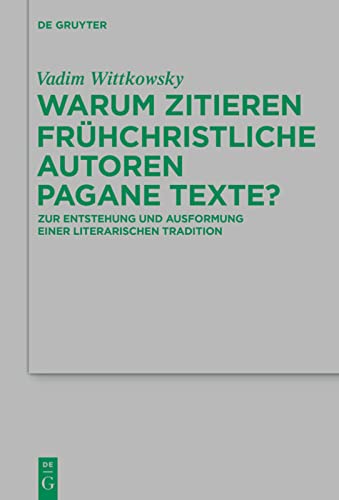 DE GRUYTER

Vadim Wittkowsky

WARUM ZITIEREN FRÜHCHRISTLICHE AUTOREN PAGANE TEXTE?

ZUR ENTSTEHUNG UND AUSFORMUNG EINER LITERARISCHEN TRADITION

DE
G